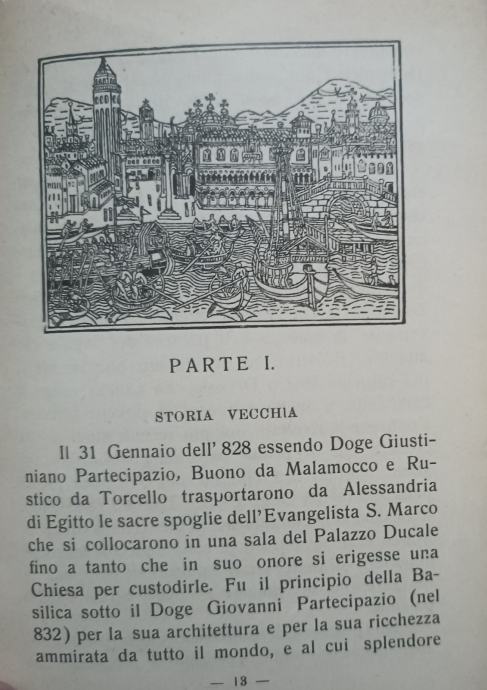 PARTE I.

STORIA VECCHIA

Il 31 Gennaio dell' 828 essendo Doge Giustiniano Partecipazio, Buono da Malamocco e Rustico da Torcello trasportarono da Alessandria di Egitto le sacre spoglie dell'Evangelista S. Marco che si collocarono in una sala del Palazzo Ducale fino a tanto che in suo onore si erigesse una Chiesa per custodirle. Fu il principio della Basilica sotto il Doge Giovanni Partecipazio (nel 832) per la sua architettura e per la sua ricchezza ammirata da tutto il mondo, e al cui splendore

— 13 —